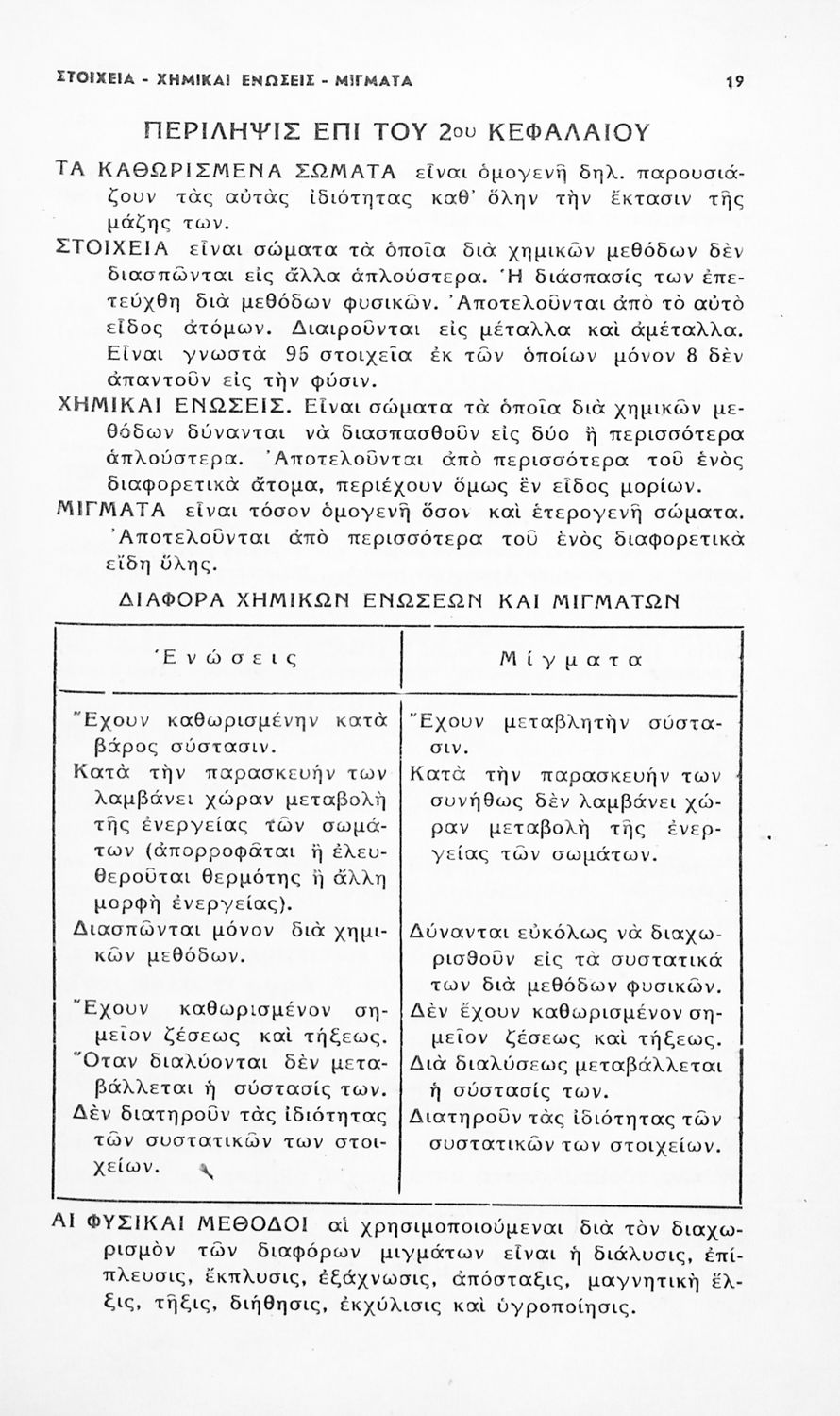 ΣΤΟΙΧΕΙΑ - ΧΗΜΙΚΑΙ ΕΝΩΣΕΙΣ - ΜΙΓΜΑΤΑ 19

ΠΕΡΙΛΗΨΙΣ ΕΠΙ ΤΟΥ 2ου ΚΕΦΑΛΑΙΟΥ

ΤΑ ΚΑΘΩΡΙΣΜΕΝΑ ΣΩΜΑΤΑ εἶναι ὁμογενῆ δηλ. παρουσιάζουν τὰς αὐτὰς ἰδιότητας καθ' ὅλην τὴν ἔκτασιν τῆς μάζης των.

ΣΤΟΙΧΕΙΑ εἶναι σώματα τὰ ὁποῖα διὰ χημικῶν μεθόδων δὲν διασπῶνται εἰς ἄλλα ἁπλούστερα. Ἡ διάσπασίς των ἐπετεύχθη διὰ μεθόδων φυσικῶν. Ἀποτελοῦνται ἀπὸ τὸ αὐτὸ εἶδος ἀτόμων. Διαιροῦνται εἰς μέταλλα καὶ ἀμέταλλα. Εἶναι γνωστὰ 96 στοιχεῖα ἐκ τῶν ὁποίων μόνον 8 δὲν ἀπαντοῦν εἰς τὴν φύσιν.

ΧΗΜΙΚΑΙ ΕΝΩΣΕΙΣ. Εἶναι σώματα τὰ ὁποῖα διὰ χημικῶν μεθόδων δύνανται νὰ διασπασθοῦν εἰς δύο ἢ περισσότερα ἁπλούστερα. Ἀποτελοῦνται ἀπὸ περισσότερα τοῦ ἑνὸς διαφορετικὰ ἄτομα, περιέχουν ὅμως ἓν εἶδος μορίων.

ΜΙΓΜΑΤΑ εἶναι τόσον ὁμογενῆ ὅσον καὶ ἑτερογενῆ σώματα. Ἀποτελοῦνται ἀπὸ περισσότερα τοῦ ἑνὸς διαφορετικὰ εἴδη ὕλης.

ΔΙΑΦΟΡΑ ΧΗΜΙΚΩΝ ΕΝΩΣΕΩΝ ΚΑΙ ΜΙΓΜΑΤΩΝ

| Ἑνώσεις | Μίγματα |
|---|---|
| Ἔχουν καθωρισμένην κατὰ βάρος σύστασιν. | Ἔχουν μεταβλητὴν σύστασιν. |
| Κατὰ τὴν παρασκευήν των λαμβάνει χώραν μεταβολὴ τῆς ἐνεργείας τῶν σωμάτων (ἀπορροφᾶται ἢ ἐλευθεροῦται θερμότης ἢ ἄλλη μορφὴ ἐνεργείας). | Κατὰ τὴν παρασκευήν των συνήθως δὲν λαμβάνει χώραν μεταβολὴ τῆς ἐνεργείας τῶν σωμάτων. |
| Διασπῶνται μόνον διὰ χημικῶν μεθόδων. | Δύνανται εὐκόλως νὰ διαχωρισθοῦν εἰς τὰ συστατικά των διὰ μεθόδων φυσικῶν. |
| Ἔχουν καθωρισμένον σημεῖον ζέσεως καὶ τήξεως. | Δὲν ἔχουν καθωρισμένον σημεῖον ζέσεως καὶ τήξεως. |
| Ὅταν διαλύονται δὲν μεταβάλλεται ἡ σύστασίς των. | Διὰ διαλύσεως μεταβάλλεται ἡ σύστασίς των. |
| Δὲν διατηροῦν τὰς ἰδιότητας τῶν συστατικῶν των στοιχείων. | Διατηροῦν τὰς ἰδιότητας τῶν συστατικῶν των στοιχείων. |

ΑΙ ΦΥΣΙΚΑΙ ΜΕΘΟΔΟΙ αἱ χρησιμοποιούμεναι διὰ τὸν διαχωρισμὸν τῶν διαφόρων μιγμάτων εἶναι ἡ διάλυσις, ἐπίπλευσις, ἔκπλυσις, ἐξάχνωσις, ἀπόσταξις, μαγνητικὴ ἕλξις, τῆξις, διήθησις, ἐκχύλισις καὶ ὑγροποίησις.